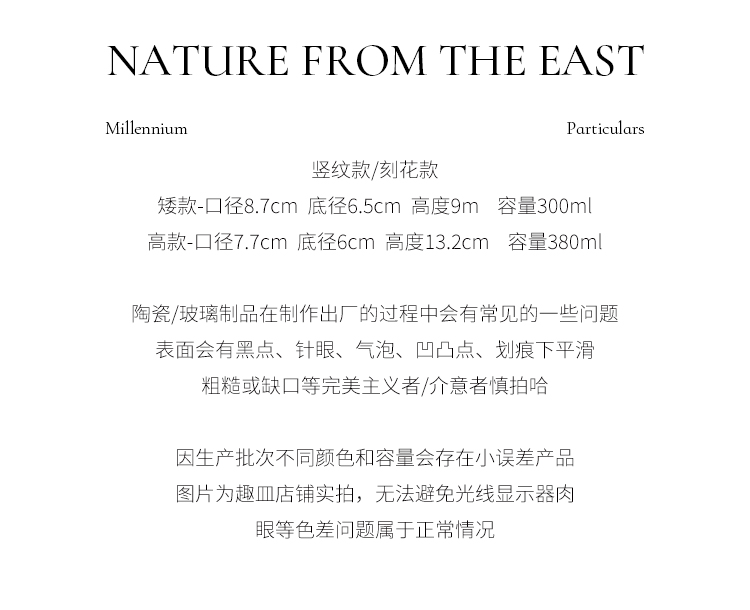 NATURE FROM THE EAST

Millennium

Particulars

竖纹款/刻花款
矮款-口径8.7cm 底径6.5cm 高度9m 容量300ml
高款-口径7.7cm 底径6cm 高度13.2cm 容量380ml

陶瓷/玻璃制品在制作出厂的过程中会有常见的一些问题
表面会有黑点、针眼、气泡、凹凸点、划痕下平滑
粗糙或缺口等完美主义者/介意者慎拍哈

因生产批次不同颜色和容量会存在小误差产品
图片为趣皿店铺实拍，无法避免光线显示器肉
眼等色差问题属于正常情况